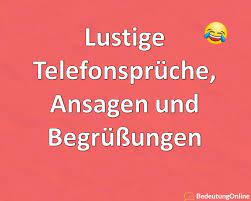 Lustige Telefonsprüche, Ansagen und Begrüßungen

BedeutungOnline